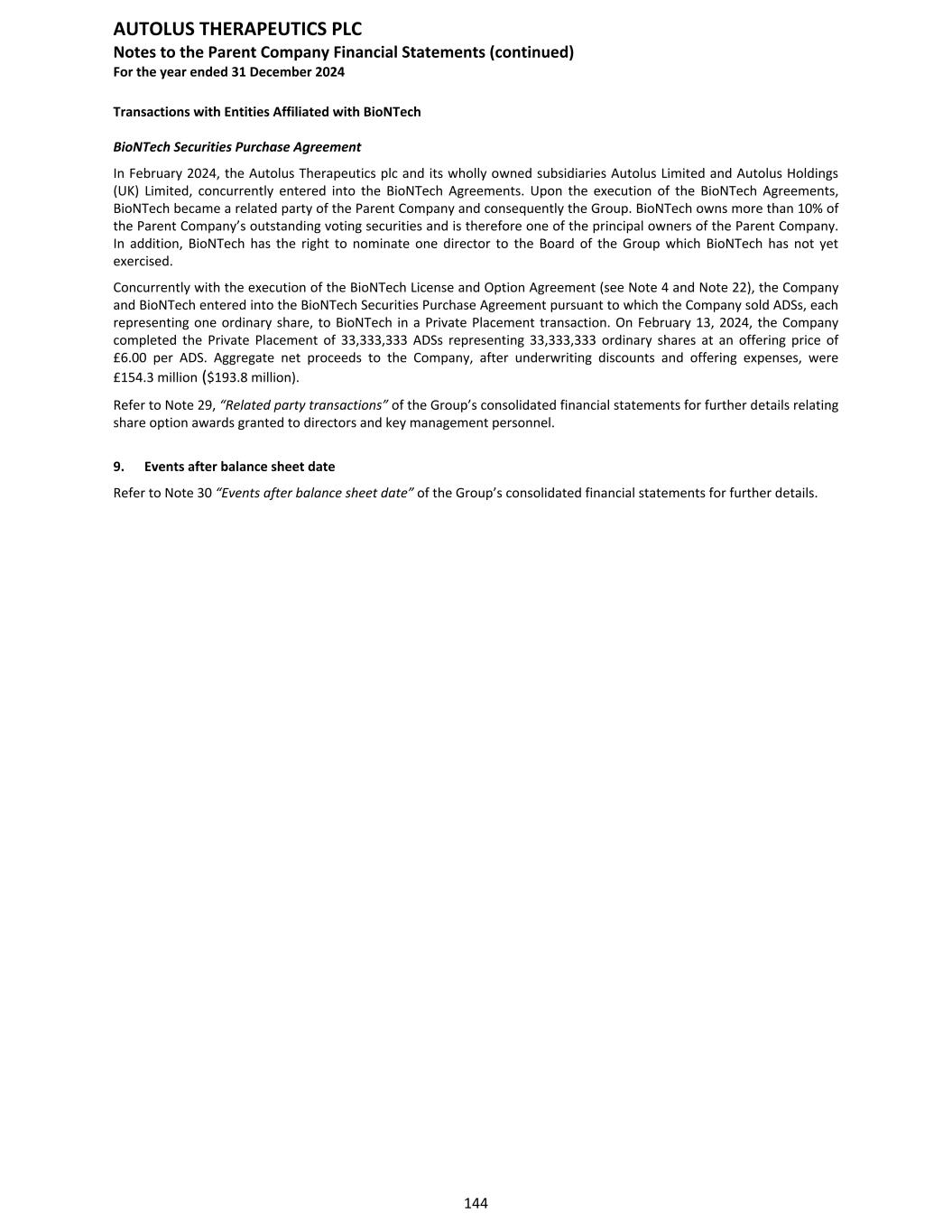 AUTOLUS THERAPEUTICS PLC
Notes to the Parent Company Financial Statements (continued)
For the year ended 31 December 2024

Transactions with Entities Affiliated with BioNTech

BioNTech Securities Purchase Agreement

In February 2024, the Autolus Therapeutics plc and its wholly owned subsidiaries Autolus Limited and Autolus Holdings (UK) Limited, concurrently entered into the BioNTech Agreements. Upon the execution of the BioNTech Agreements, BioNTech became a related party of the Parent Company and consequently the Group. BioNTech owns more than 10% of the Parent Company's outstanding voting securities and is therefore one of the principal owners of the Parent Company. In addition, BioNTech has the right to nominate one director to the Board of the Group which BioNTech has not yet exercised.

Concurrently with the execution of the BioNTech License and Option Agreement (see Note 4 and Note 22), the Company and BioNTech entered into the BioNTech Securities Purchase Agreement pursuant to which the Company sold ADSs, each representing one ordinary share, to BioNTech in a Private Placement transaction. On February 13, 2024, the Company completed the Private Placement of 33,333,333 ADSs representing 33,333,333 ordinary shares at an offering price of £6.00 per ADS. Aggregate net proceeds to the Company, after underwriting discounts and offering expenses, were £154.3 million ($193.8 million).

Refer to Note 29, "Related party transactions" of the Group's consolidated financial statements for further details relating share option awards granted to directors and key management personnel.

9. Events after balance sheet date

Refer to Note 30 "Events after balance sheet date" of the Group's consolidated financial statements for further details.

144